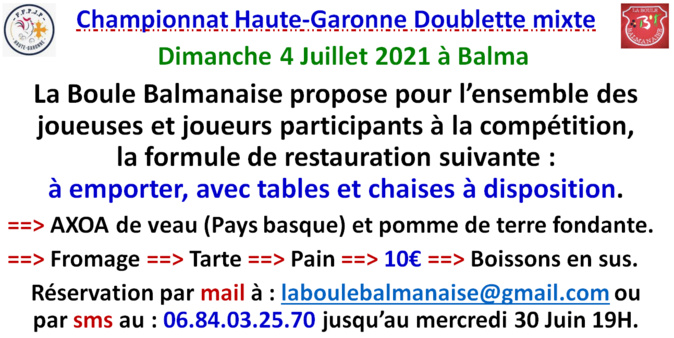 F.F.P.J.P. HAUTE-GARONNE

Championnat Haute-Garonne Doublette mixte

LA BOULE BALMANAISE

Dimanche 4 Juillet 2021 à Balma

La Boule Balmanaise propose pour l'ensemble des joueuses et joueurs participants à la compétition, la formule de restauration suivante :
à emporter, avec tables et chaises à disposition.

==> AXOA de veau (Pays basque) et pomme de terre fondante.

==> Fromage ==> Tarte ==> Pain ==> 10€ ==> Boissons en sus.

Réservation par mail à : laboulebalmanaise@gmail.com ou par sms au : 06.84.03.25.70 jusqu'au mercredi 30 Juin 19H.